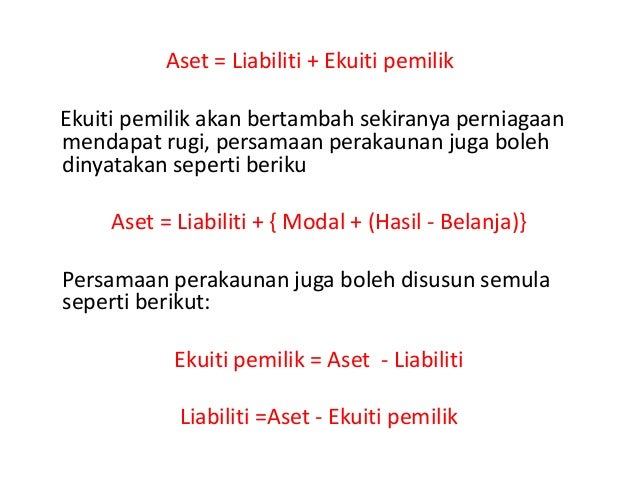 Aset = Liabiliti + Ekuiti pemilik

Ekuiti pemilik akan bertambah sekiranya perniagaan mendapat rugi, persamaan perakaunan juga boleh dinyatakan seperti beriku

Aset = Liabiliti + { Modal + (Hasil - Belanja)}

Persamaan perakaunan juga boleh disusun semula seperti berikut:

Ekuiti pemilik = Aset - Liabiliti

Liabiliti =Aset - Ekuiti pemilik